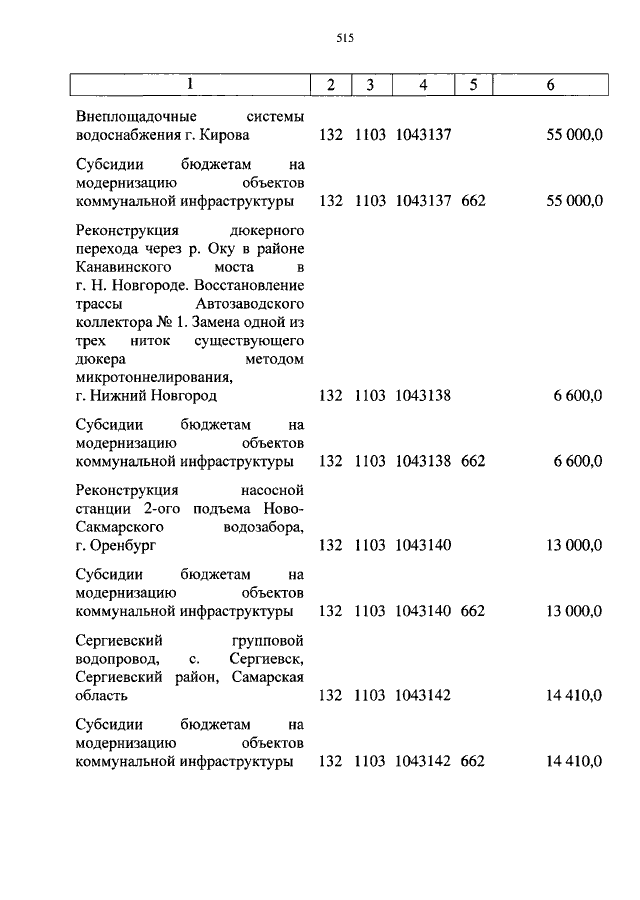 515

| 1 | 2 | 3 | 4 | 5 | 6 |
|---|---|---|---|---|---|
| Внеплощадочные системы водоснабжения г. Кирова | 132 | 1103 | 1043137 | | 55 000,0 |
| Субсидии бюджетам на модернизацию объектов коммунальной инфраструктуры | 132 | 1103 | 1043137 | 662 | 55 000,0 |
| Реконструкция дюкерного перехода через р. Оку в районе Канавинского моста в г. Н. Новгороде. Восстановление трассы Автозаводского коллектора № 1. Замена одной из трех ниток существующего дюкера методом микротоннелирования, г. Нижний Новгород | 132 | 1103 | 1043138 | | 6 600,0 |
| Субсидии бюджетам на модернизацию объектов коммунальной инфраструктуры | 132 | 1103 | 1043138 | 662 | 6 600,0 |
| Реконструкция насосной станции 2-ого подъема Ново-Сакмарского водозабора, г. Оренбург | 132 | 1103 | 1043140 | | 13 000,0 |
| Субсидии бюджетам на модернизацию объектов коммунальной инфраструктуры | 132 | 1103 | 1043140 | 662 | 13 000,0 |
| Сергиевский групповой водопровод, с. Сергиевск, Сергиевский район, Самарская область | 132 | 1103 | 1043142 | | 14 410,0 |
| Субсидии бюджетам на модернизацию объектов коммунальной инфраструктуры | 132 | 1103 | 1043142 | 662 | 14 410,0 |